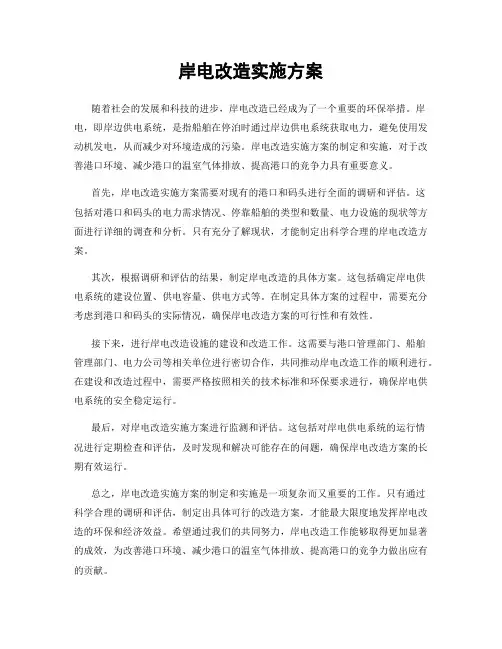 岸电改造实施方案

随着社会的发展和科技的进步，岸电改造已经成为了一个重要的环保举措。岸电，即岸边供电系统，是指船舶在停泊时通过岸边供电系统获取电力，避免使用发动机发电，从而减少对环境造成的污染。岸电改造实施方案的制定和实施，对于改善港口环境、减少港口的温室气体排放、提高港口的竞争力具有重要意义。

首先，岸电改造实施方案需要对现有的港口和码头进行全面的调研和评估。这包括对港口和码头的电力需求情况、停靠船舶的类型和数量、电力设施的现状等方面进行详细的调查和分析。只有充分了解现状，才能制定出科学合理的岸电改造方案。

其次，根据调研和评估的结果，制定岸电改造的具体方案。这包括确定岸电供电系统的建设位置、供电容量、供电方式等。在制定具体方案的过程中，需要充分考虑到港口和码头的实际情况，确保岸电改造方案的可行性和有效性。

接下来，进行岸电改造设施的建设和改造工作。这需要与港口管理部门、船舶管理部门、电力公司等相关单位进行密切合作，共同推动岸电改造工作的顺利进行。在建设和改造过程中，需要严格按照相关的技术标准和环保要求进行，确保岸电供电系统的安全稳定运行。

最后，对岸电改造实施方案进行监测和评估。这包括对岸电供电系统的运行情况进行定期检查和评估，及时发现和解决可能存在的问题，确保岸电改造方案的长期有效运行。

总之，岸电改造实施方案的制定和实施是一项复杂而又重要的工作。只有通过科学合理的调研和评估，制定出具体可行的改造方案，才能最大限度地发挥岸电改造的环保和经济效益。希望通过我们的共同努力，岸电改造工作能够取得更加显著的成效，为改善港口环境、减少港口的温室气体排放、提高港口的竞争力做出应有的贡献。